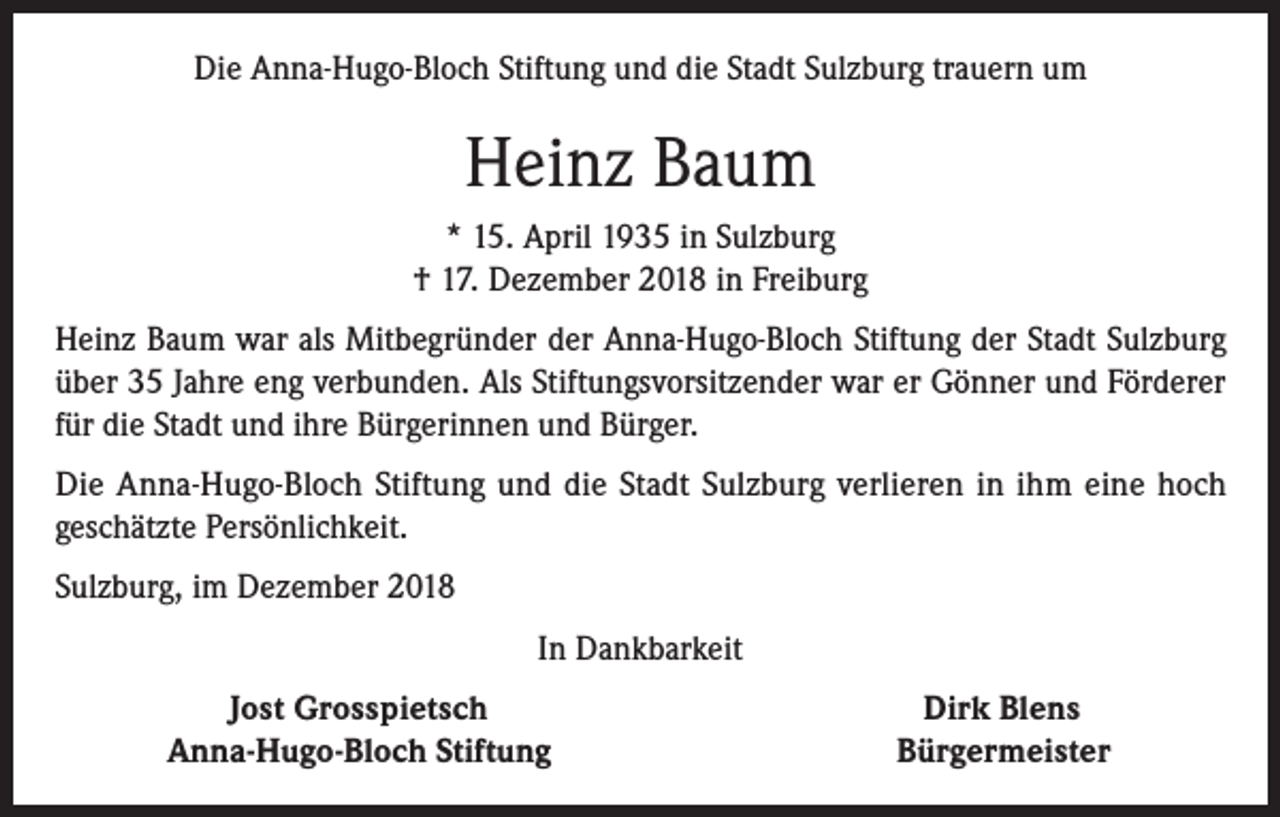 Die Anna-Hugo-Bloch Stiftung und die Stadt Sulzburg trauern um

Heinz Baum

* 15. April 1935 in Sulzburg
† 17. Dezember 2018 in Freiburg

Heinz Baum war als Mitbegründer der Anna-Hugo-Bloch Stiftung der Stadt Sulzburg über 35 Jahre eng verbunden. Als Stiftungsvorsitzender war er Gönner und Förderer für die Stadt und ihre Bürgerinnen und Bürger.

Die Anna-Hugo-Bloch Stiftung und die Stadt Sulzburg verlieren in ihm eine hoch geschätzte Persönlichkeit.

Sulzburg, im Dezember 2018

In Dankbarkeit

Jost Grosspietsch
Anna-Hugo-Bloch Stiftung

Dirk Blens
Bürgermeister